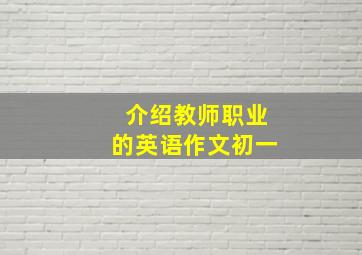 介绍教师职业
的英语作文初一